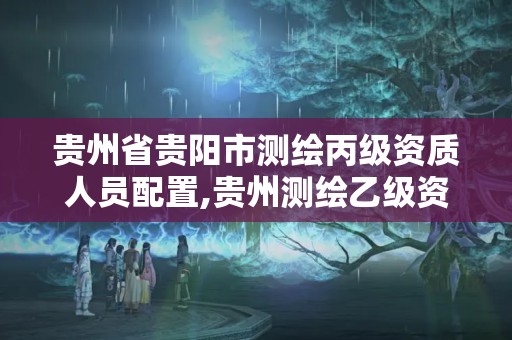 贵州省贵阳市测绘丙级资质人员配置,贵州测绘乙级资